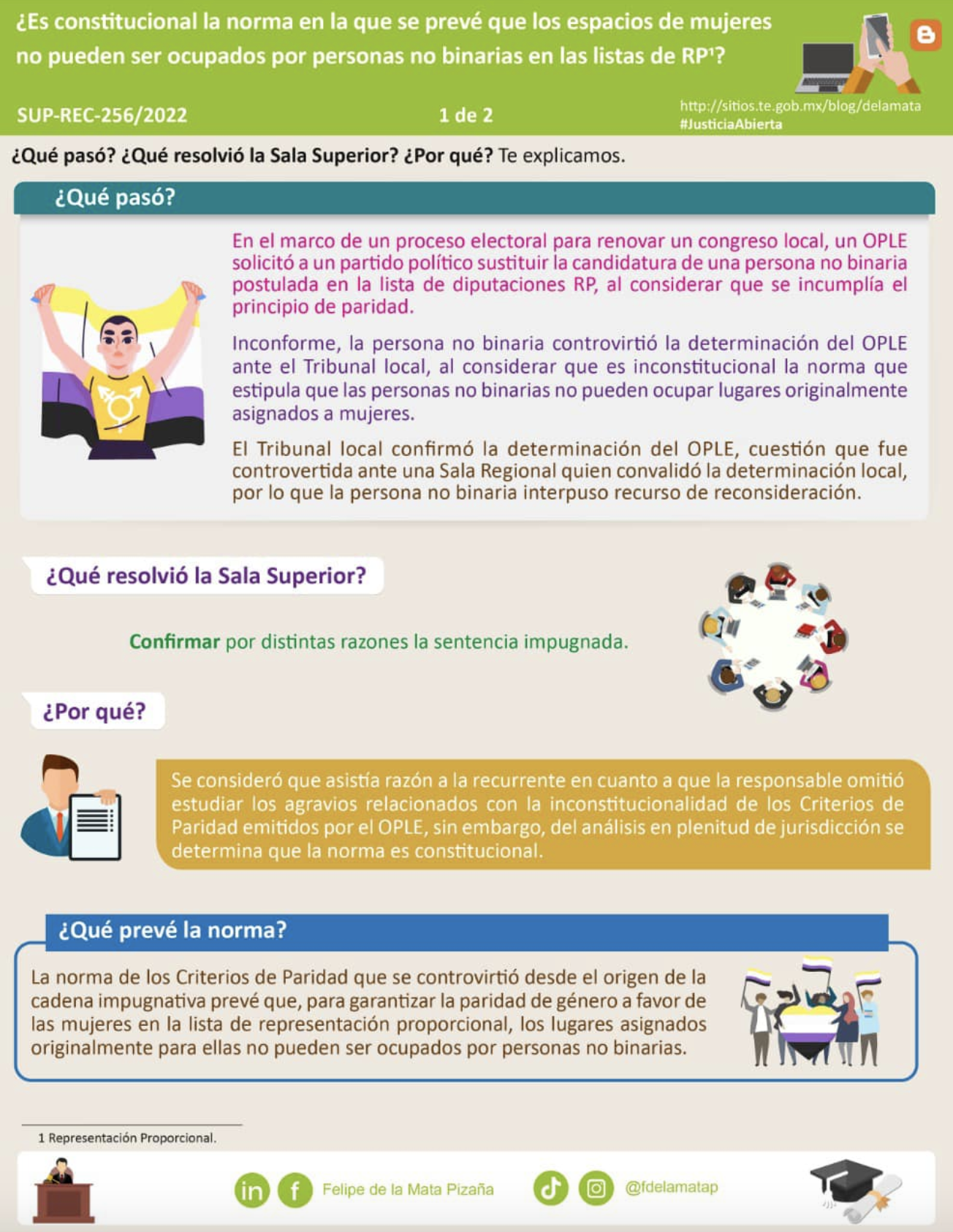 ¿Es constitucional la norma en la que se prevé que los espacios de mujeres no pueden ser ocupados por personas no binarias en las listas de RP$^{1}$?

SUP-REC-256/2022

1 de 2

http://sitios.te.gob.mx/blog/delamata
#JusticiaAbierta

¿Qué pasó? ¿Qué resolvió la Sala Superior? ¿Por qué? Te explicamos.

¿Qué pasó?

En el marco de un proceso electoral para renovar un congreso local, un OPLE solicitó a un partido político sustituir la candidatura de una persona no binaria postulada en la lista de diputaciones RP, al considerar que se incumplía el principio de paridad.

Inconforme, la persona no binaria controvirtió la determinación del OPLE ante el Tribunal local, al considerar que es inconstitucional la norma que estipula que las personas no binarias no pueden ocupar lugares originalmente asignados a mujeres.

El Tribunal local confirmó la determinación del OPLE, cuestión que fue controvertida ante una Sala Regional quien convalidó la determinación local, por lo que la persona no binaria interpuso recurso de reconsideración.

¿Qué resolvió la Sala Superior?

Confirmar por distintas razones la sentencia impugnada.

¿Por qué?

Se consideró que asistía razón a la recurrente en cuanto a que la responsable omitió estudiar los agravios relacionados con la inconstitucionalidad de los Criterios de Paridad emitidos por el OPLE, sin embargo, del análisis en plenitud de jurisdicción se determina que la norma es constitucional.

¿Qué prevé la norma?

La norma de los Criterios de Paridad que se controvirtió desde el origen de la cadena impugnativa prevé que, para garantizar la paridad de género a favor de las mujeres en la lista de representación proporcional, los lugares asignados originalmente para ellas no pueden ser ocupados por personas no binarias.

1 Representación Proporcional.

Felipe de la Mata Pizaña

@fdelamatap